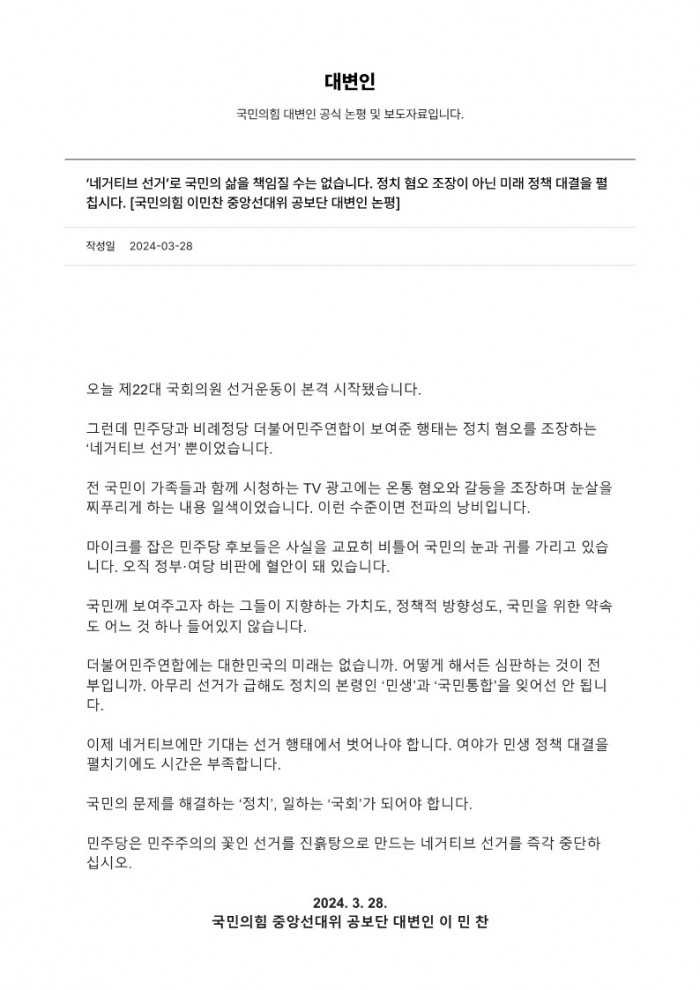 대변인

국민의힘 대변인 공식 논평 및 보도자료입니다.

'네거티브 선거'로 국민의 삶을 책임질 수는 없습니다. 정치 혐오 조장이 아닌 미래 정책 대결을 펼칩시다. [국민의힘 이민찬 중앙선대위 공보단 대변인 논평]

작성일 2024-03-28

오늘 제22대 국회의원 선거운동이 본격 시작됐습니다.

그런데 민주당과 비례정당 더불어민주연합이 보여준 행태는 정치 혐오를 조장하는 '네거티브 선거' 뿐이었습니다.

전 국민이 가족들과 함께 시청하는 TV 광고에는 온통 혐오와 갈등을 조장하며 눈살을 찌푸리게 하는 내용 일색이었습니다. 이런 수준이면 전파의 낭비입니다.

마이크를 잡은 민주당 후보들은 사실을 교묘히 비틀어 국민의 눈과 귀를 가리고 있습니다. 오직 정부·여당 비판에 혈안이 돼 있습니다.

국민께 보여주고자 하는 그들이 지향하는 가치도, 정책적 방향성도, 국민을 위한 약속도 어느 것 하나 들어있지 않습니다.

더불어민주연합에는 대한민국의 미래는 없습니까. 어떻게 해서든 심판하는 것이 전부입니까. 아무리 선거가 급해도 정치의 본령인 '민생'과 '국민통합'을 잊어선 안 됩니다.

이제 네거티브에만 기대는 선거 행태에서 벗어나야 합니다. 여야가 민생 정책 대결을 펼치기에도 시간은 부족합니다.

국민의 문제를 해결하는 '정치', 일하는 '국회'가 되어야 합니다.

민주당은 민주주의의 꽃인 선거를 진흙탕으로 만드는 네거티브 선거를 즉각 중단하십시오.

2024. 3. 28.
국민의힘 중앙선대위 공보단 대변인 이 민 찬